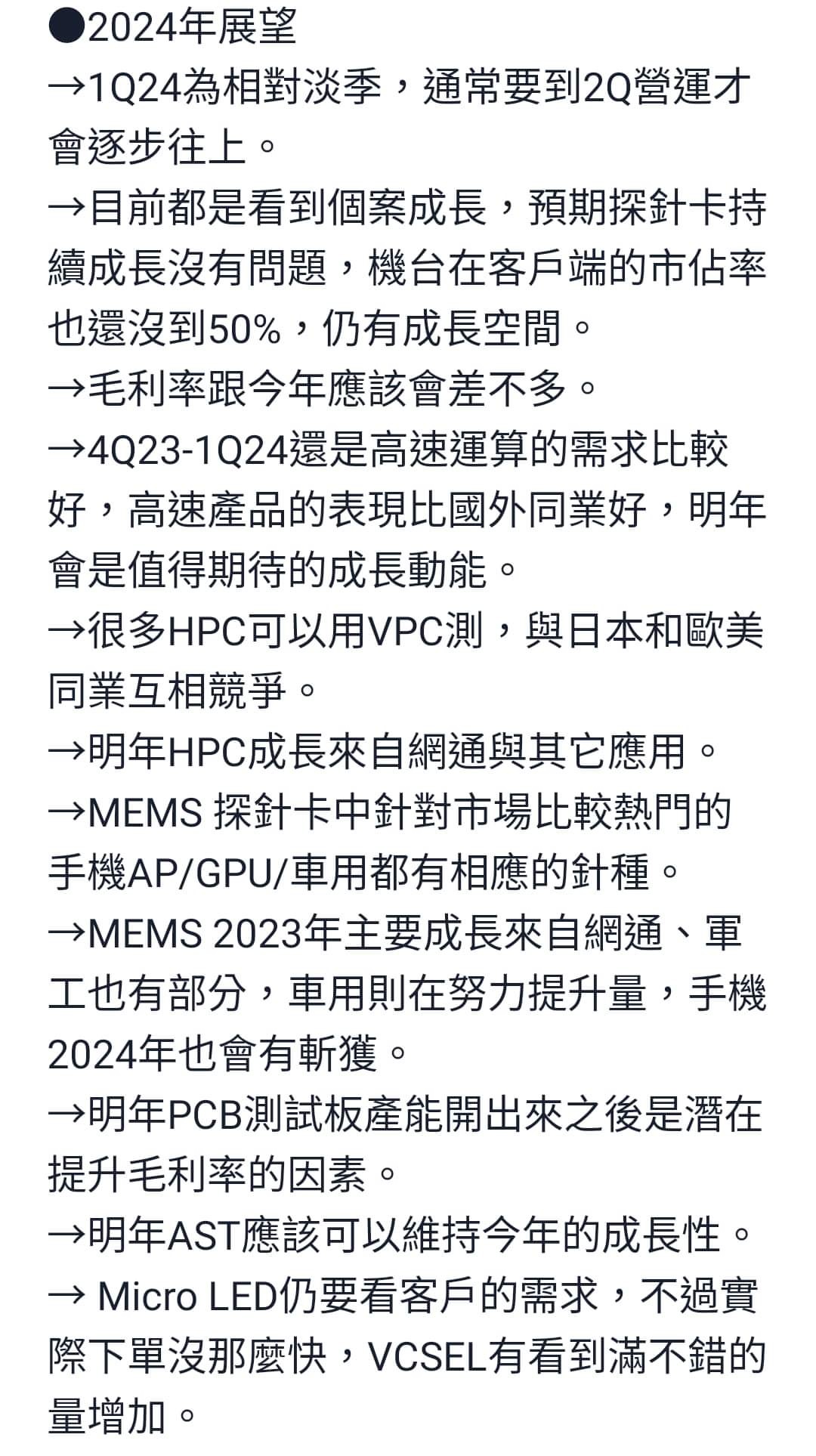 ●2024年展望
→1Q24為相對淡季，通常要到2Q營運才會逐步往上。
→目前都是看到個案成長，預期探針卡持續成長沒有問題，機台在客戶端的市佔率也還沒到50%，仍有成長空間。
→毛利率跟今年應該會差不多。
→4Q23-1Q24還是高速運算的需求比較好，高速產品的表現比國外同業好，明年會是值得期待的成長動能。
→很多HPC可以用VPC測，與日本和歐美同業互相競爭。
→明年HPC成長來自網通與其它應用。
→MEMS 探針卡中針對市場比較熱門的手機AP/GPU/車用都有相應的針種。
→MEMS 2023年主要成長來自網通、軍工也有部分，車用則在努力提升量，手機2024年也會有斬獲。
→明年PCB測試板產能開出來之後是潛在提升毛利率的因素。
→明年AST應該可以維持今年的成長性。
→ Micro LED仍要看客戶的需求，不過實際下單沒那麼快，VCSEL有看到滿不錯的量增加。